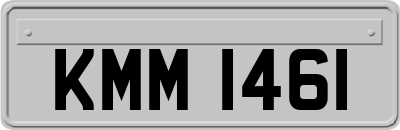 KMM 1461